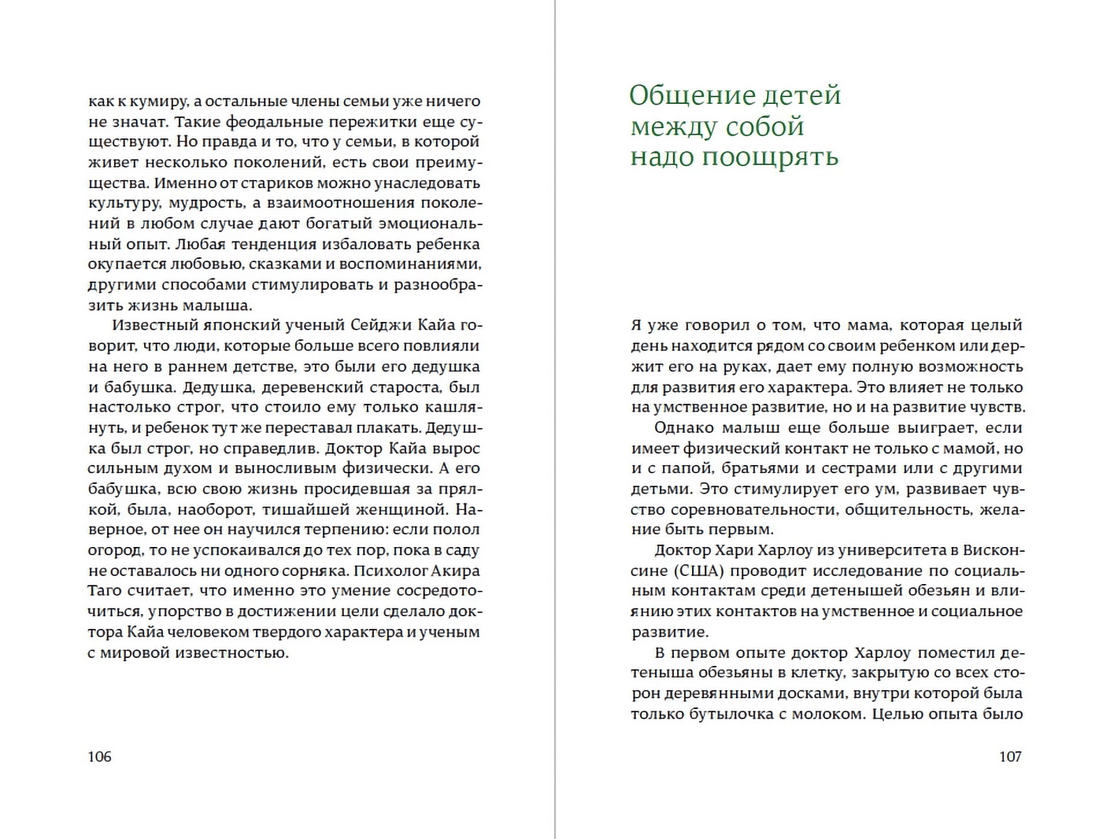 как к кумиру, а остальные члены семьи уже ничего не значат. Такие феодальные пережитки еще существуют. Но правда и то, что у семьи, в которой живет несколько поколений, есть свои преимущества. Именно от стариков можно унаследовать культуру, мудрость, а взаимоотношения поколений в любом случае дают богатый эмоциональный опыт. Любая тенденция избаловать ребенка окупается любовью, сказками и воспоминаниями, другими способами стимулировать и разнообразить жизнь малыша.

Известный японский ученый Сейджи Кайа говорит, что люди, которые больше всего повлияли на него в раннем детстве, это были его дедушка и бабушка. Дедушка, деревенский староста, был настолько строг, что стоило ему только кашлянуть, и ребенок тут же переставал плакать. Дедушка был строг, но справедлив. Доктор Кайа вырос сильным духом и выносливым физически. А его бабушка, всю свою жизнь просидевшая за прялкой, была, наоборот, тишайшей женщиной. Наверное, от нее он научился терпению: если полол огород, то не успокаивался до тех пор, пока в саду не оставалось ни одного сорняка. Психолог Акира Таго считает, что именно это умение сосредоточиться, упорство в достижении цели сделало доктора Кайа человеком твердого характера и ученым с мировой известностью.

106

Общение детей между собой надо поощрять

Я уже говорил о том, что мама, которая целый день находится рядом со своим ребенком или держит его на руках, дает ему полную возможность для развития его характера. Это влияет не только на умственное развитие, но и на развитие чувств.

Однако малыш еще больше выиграет, если имеет физический контакт не только с мамой, но и с папой, братьями и сестрами или с другими детьми. Это стимулирует его ум, развивает чувство соревновательности, общительность, желание быть первым.

Доктор Хари Харлоу из университета в Висконсине (США) проводит исследование по социальным контактам среди детенышей обезьян и влиянию этих контактов на умственное и социальное развитие.

В первом опыте доктор Харлоу поместил детеныша обезьяны в клетку, закрытую со всех сторон деревянными досками, внутри которой была только бутылочка с молоком. Целью опыта было

107